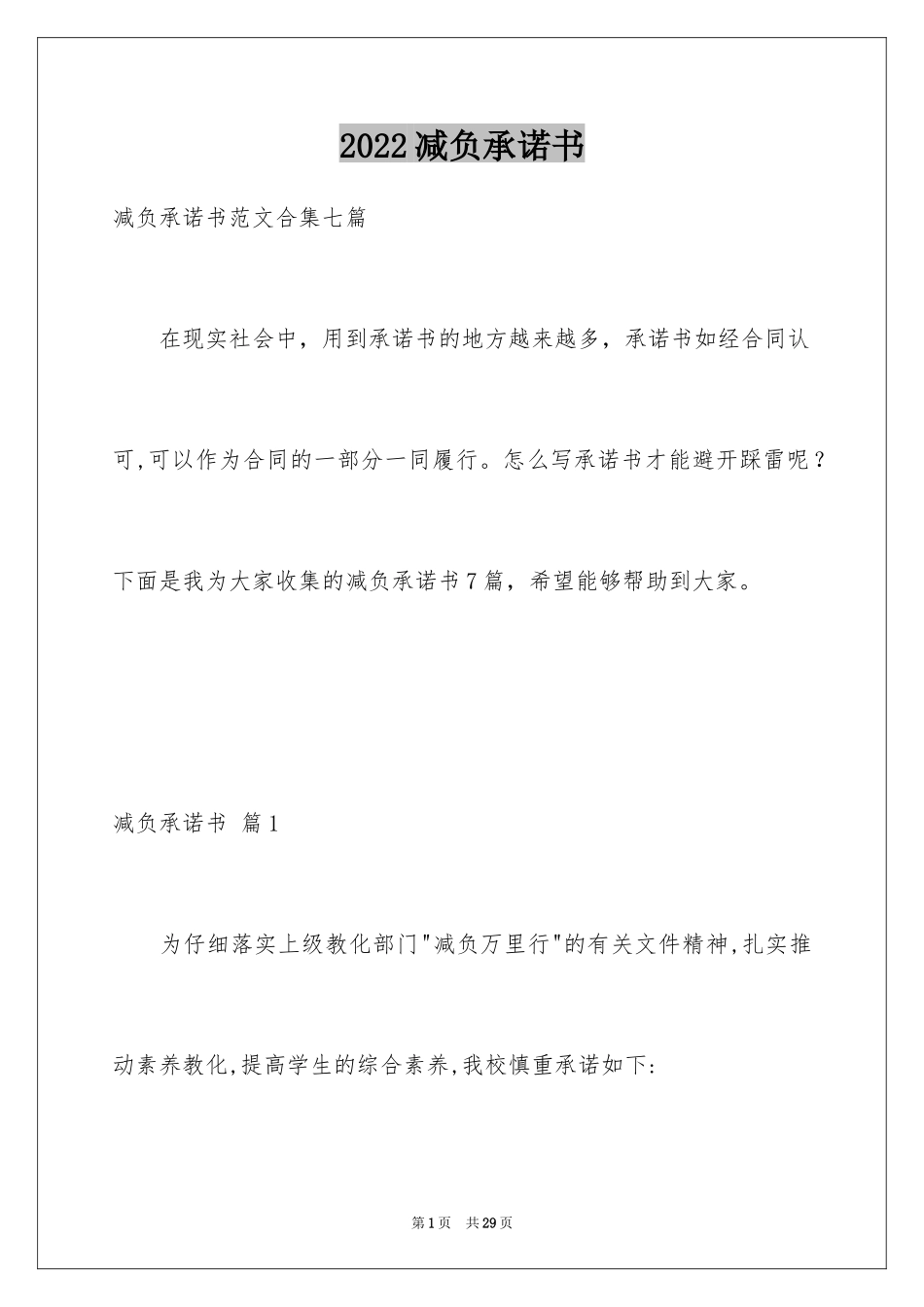 2022减负承诺书

减负承诺书范文合集七篇

在现实社会中，用到承诺书的地方越来越多，承诺书如经合同认可,可以作为合同的一部分一同履行。怎么写承诺书才能避开踩雷呢？下面是我为大家收集的减负承诺书7篇，希望能够帮助到大家。

减负承诺书 篇1

为仔细落实上级教化部门"减负万里行"的有关文件精神,扎实推动素养教化,提高学生的综合素养,我校慎重承诺如下:

第1页 共29页